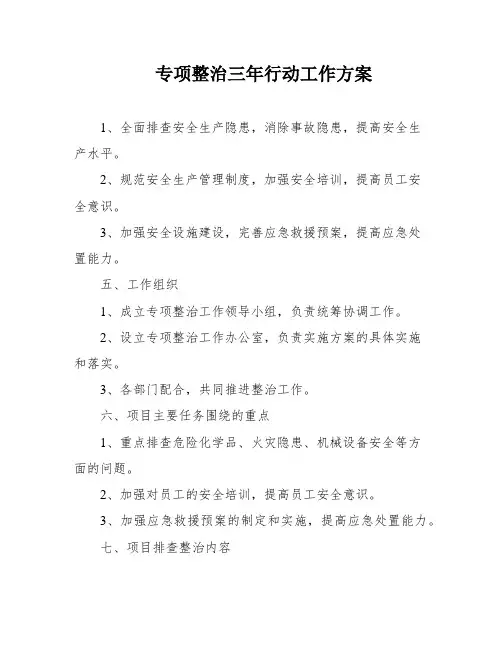 专项整治三年行动工作方案

1、全面排查安全生产隐患，消除事故隐患，提高安全生产水平。

2、规范安全生产管理制度，加强安全培训，提高员工安全意识。

3、加强安全设施建设，完善应急救援预案，提高应急处置能力。

五、工作组织

1、成立专项整治工作领导小组，负责统筹协调工作。

2、设立专项整治工作办公室，负责实施方案的具体实施和落实。

3、各部门配合，共同推进整治工作。

六、项目主要任务围绕的重点

1、重点排查危险化学品、火灾隐患、机械设备安全等方面的问题。

2、加强对员工的安全培训，提高员工安全意识。

3、加强应急救援预案的制定和实施，提高应急处置能力。

七、项目排查整治内容